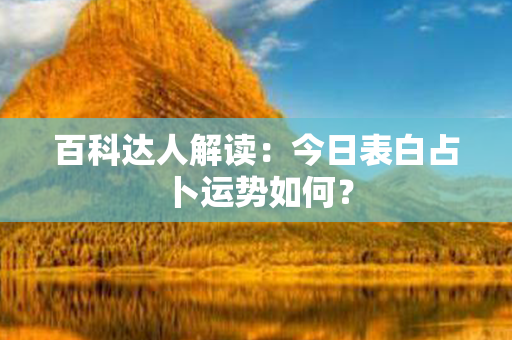 百科达人解读：今日表白占卜运势如何？